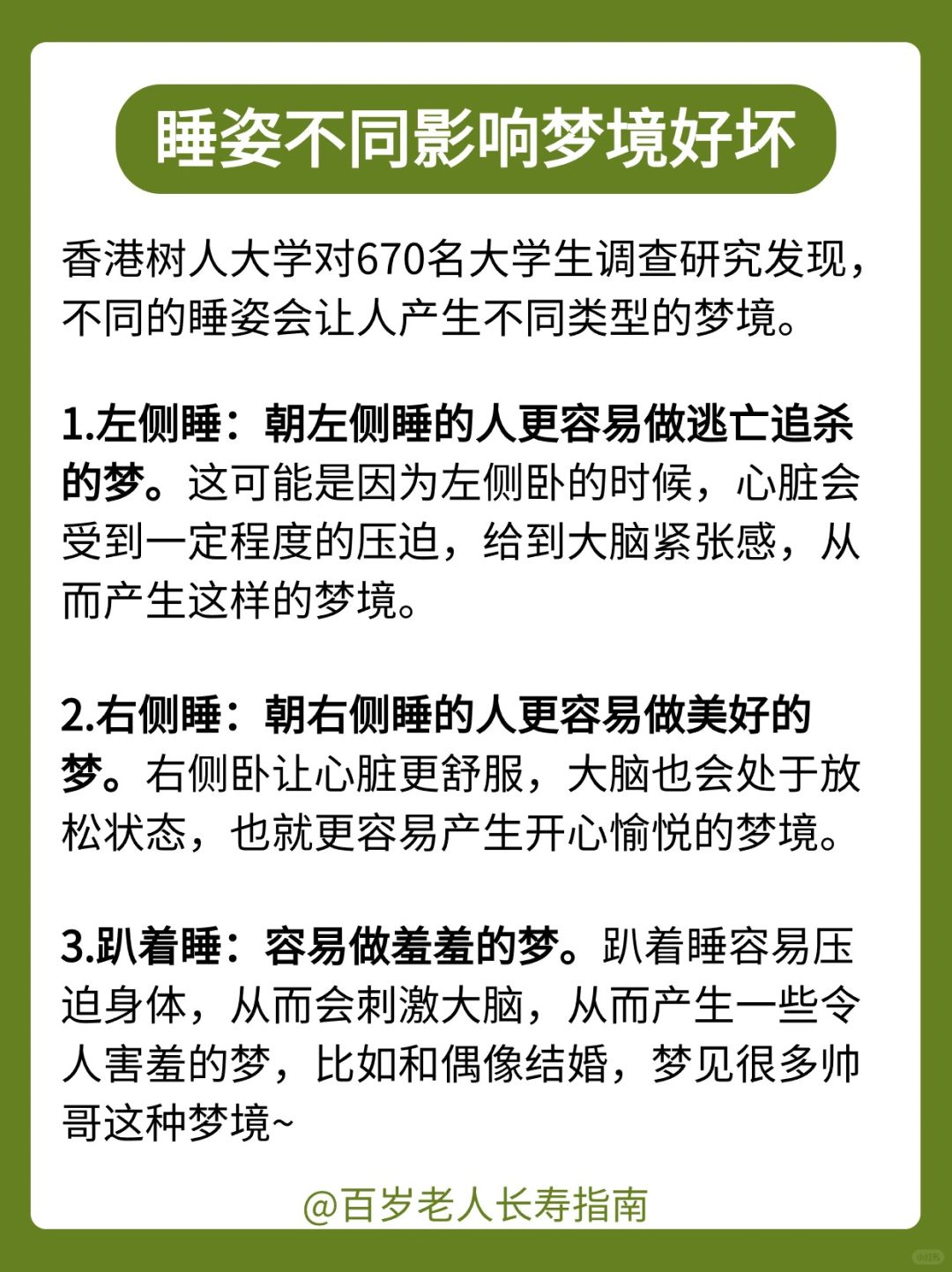 睡姿不同影响梦境好坏

香港树人大学对670名大学生调查研究发现，不同的睡姿会让人产生不同类型的梦境。

1.左侧睡：朝左侧睡的人更容易做逃亡追杀的梦。这可能是因为左侧卧的时候，心脏会受到一定程度的压迫，给到大脑紧张感，从而产生这样的梦境。

2.右侧睡：朝右侧睡的人更容易做美好的梦。右侧卧让心脏更舒服，大脑也会处于放松状态，也就更容易产生开心愉悦的梦境。

3.趴着睡：容易做羞羞的梦。趴着睡容易压迫身体，从而会刺激大脑，从而产生一些令人害羞的梦，比如和偶像结婚，梦见很多帅哥这种梦境~

@百岁老人长寿指南